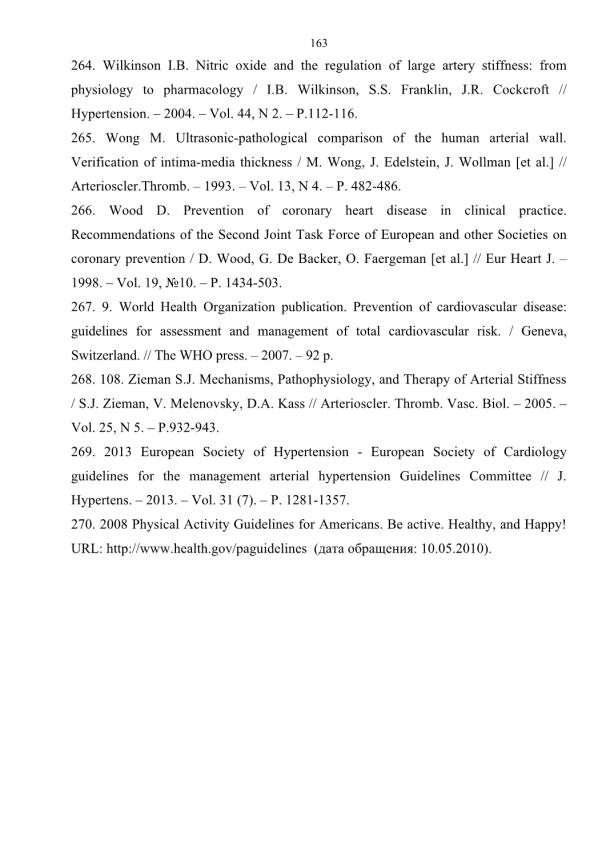 163

264. Wilkinson I.B. Nitric oxide and the regulation of large artery stiffness: from physiology to pharmacology / I.B. Wilkinson, S.S. Franklin, J.R. Cockcroft // Hypertension. – 2004. – Vol. 44, N 2. – P.112-116.

265. Wong M. Ultrasonic-pathological comparison of the human arterial wall. Verification of intima-media thickness / M. Wong, J. Edelstein, J. Wollman [et al.] // Arterioscler.Thromb. – 1993. – Vol. 13, N 4. – P. 482-486.

266. Wood D. Prevention of coronary heart disease in clinical practice. Recommendations of the Second Joint Task Force of European and other Societies on coronary prevention / D. Wood, G. De Backer, O. Faergeman [et al.] // Eur Heart J. – 1998. – Vol. 19, №10. – P. 1434-503.

267. 9. World Health Organization publication. Prevention of cardiovascular disease: guidelines for assessment and management of total cardiovascular risk. / Geneva, Switzerland. // The WHO press. – 2007. – 92 p.

268. 108. Zieman S.J. Mechanisms, Pathophysiology, and Therapy of Arterial Stiffness / S.J. Zieman, V. Melenovsky, D.A. Kass // Arterioscler. Thromb. Vasc. Biol. – 2005. – Vol. 25, N 5. – P.932-943.

269. 2013 European Society of Hypertension - European Society of Cardiology guidelines for the management arterial hypertension Guidelines Committee // J. Hypertens. – 2013. – Vol. 31 (7). – P. 1281-1357.

270. 2008 Physical Activity Guidelines for Americans. Be active. Healthy, and Happy! URL: http://www.health.gov/paguidelines (дата обращения: 10.05.2010).